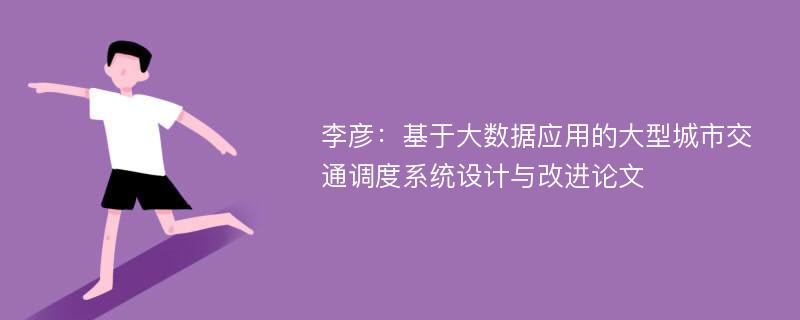 李彦：基于大数据应用的大型城市交通调度系统设计与改进论文